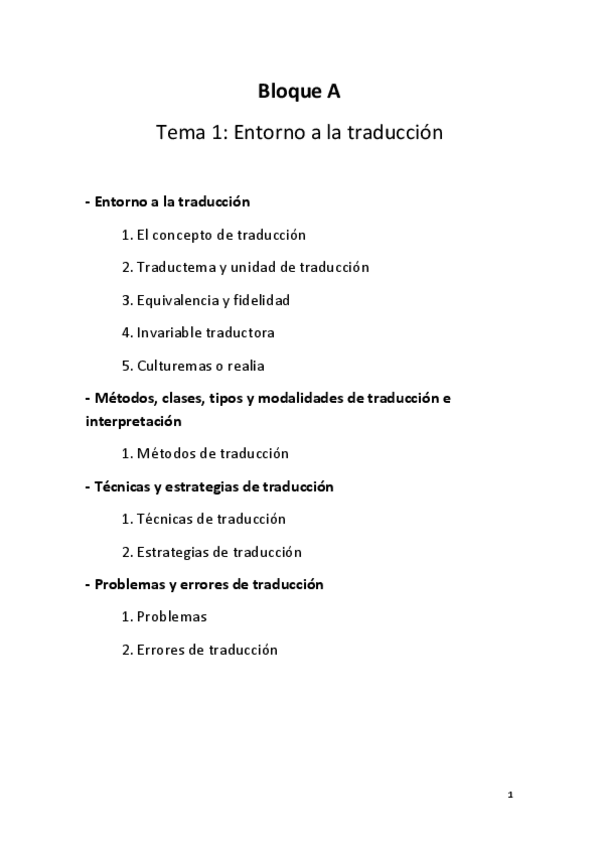 Bloque A

Tema 1: Entorno a la traducción

- Entorno a la traducción

1. El concepto de traducción

2. Traductema y unidad de traducción

3. Equivalencia y fidelidad

4. Invariable traductora

5. Culturemas o realia

- Métodos, clases, tipos y modalidades de traducción e interpretación

1. Métodos de traducción

- Técnicas y estrategias de traducción

1. Técnicas de traducción

2. Estrategias de traducción

- Problemas y errores de traducción

1. Problemas

2. Errores de traducción

1